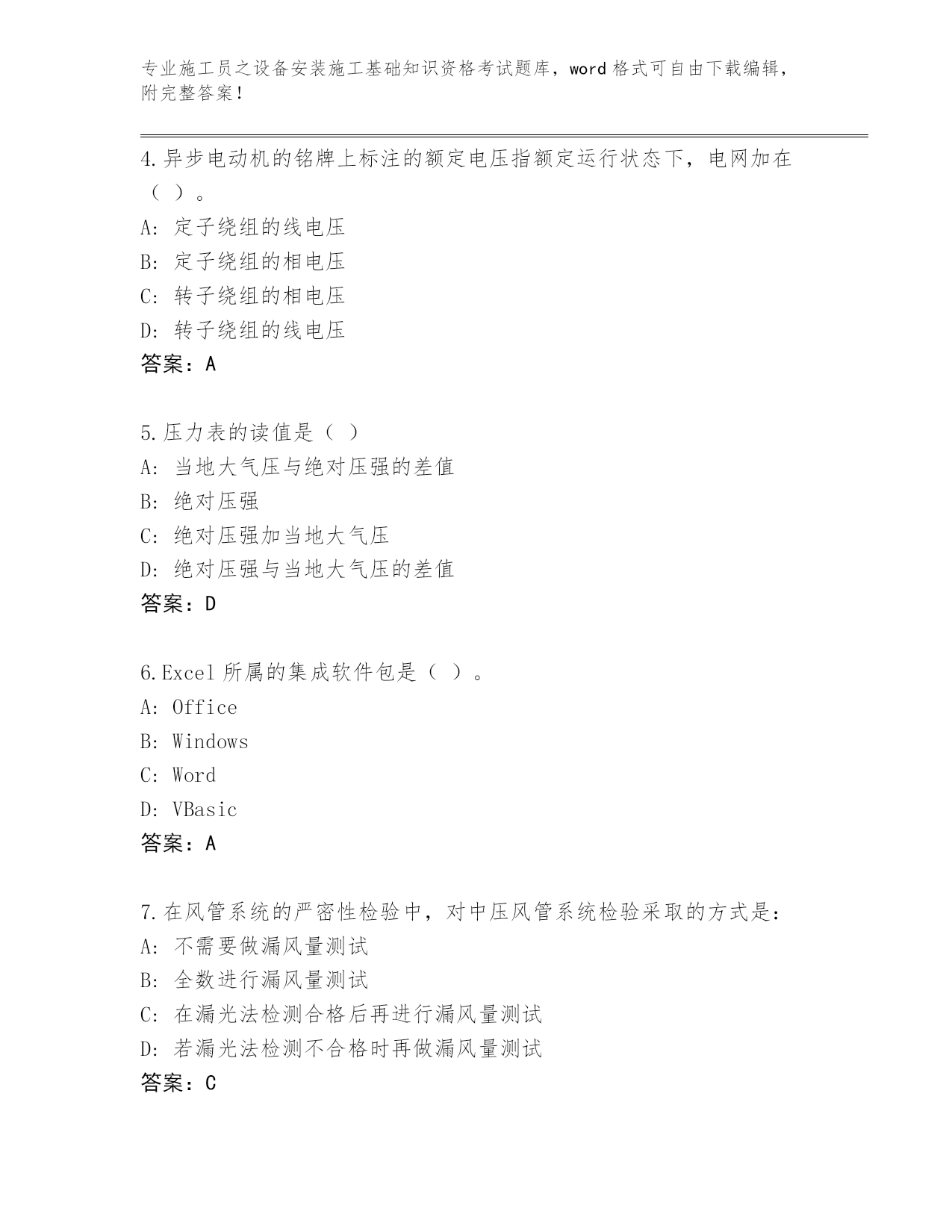 专业施工员之设备安装施工基础知识资格考试题库，word 格式可自由下载编辑，附完整答案！

4.异步电动机的铭牌上标注的额定电压指额定运行状态下，电网加在（ ）。
A: 定子绕组的线电压
B: 定子绕组的相电压
C: 转子绕组的相电压
D: 转子绕组的线电压
答案：A

5.压力表的读值是（ ）
A: 当地大气压与绝对压强的差值
B: 绝对压强
C: 绝对压强加当地大气压
D: 绝对压强与当地大气压的差值
答案：D

6.Excel 所属的集成软件包是（ ）。
A: Office
B: Windows
C: Word
D: VBasic
答案：A

7.在风管系统的严密性检验中，对中压风管系统检验采取的方式是：
A: 不需要做漏风量测试
B: 全数进行漏风量测试
C: 在漏光法检测合格后再进行漏风量测试
D: 若漏光法检测不合格时再做漏风量测试
答案：C